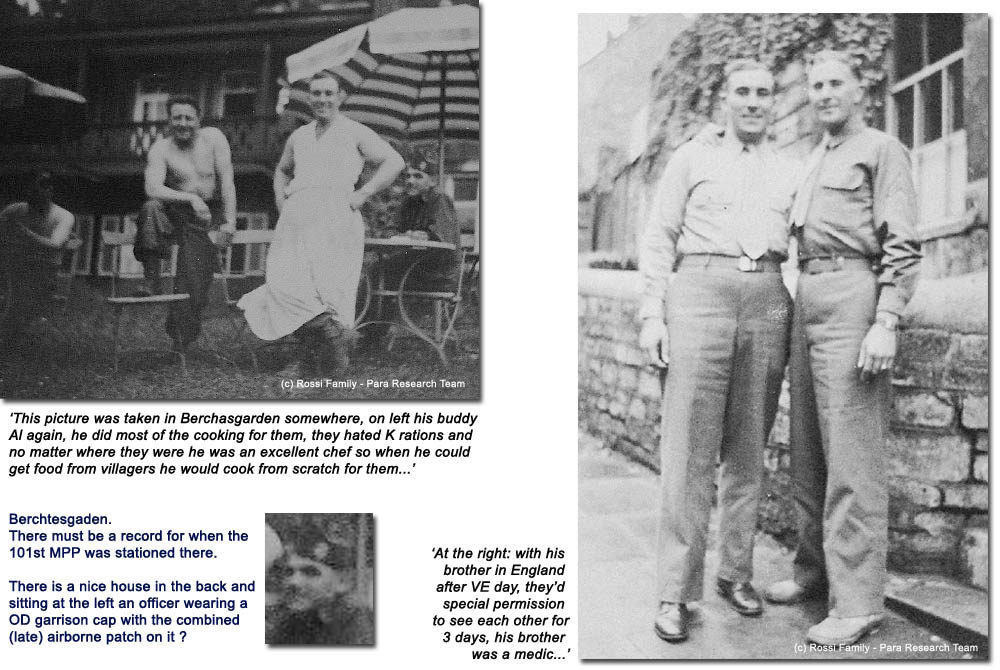 (c) Rossi Family - Para Research Team

'This picture was taken in Berchasgarden somewhere, on left his buddy Al again, he did most of the cooking for them, they hated K rations and no matter where they were he was an excellent chef so when he could get food from villagers he would cook from scratch for them...'

Berchtesgaden.
There must be a record for when the 101st MPP was stationed there.

There is a nice house in the back and sitting at the left an officer wearing a OD garrison cap with the combined (late) airborne patch on it ?

'At the right: with his brother in England after VE day, they'd special permission to see each other for 3 days, his brother was a medic...'

(c) Rossi Family - Para Research Team